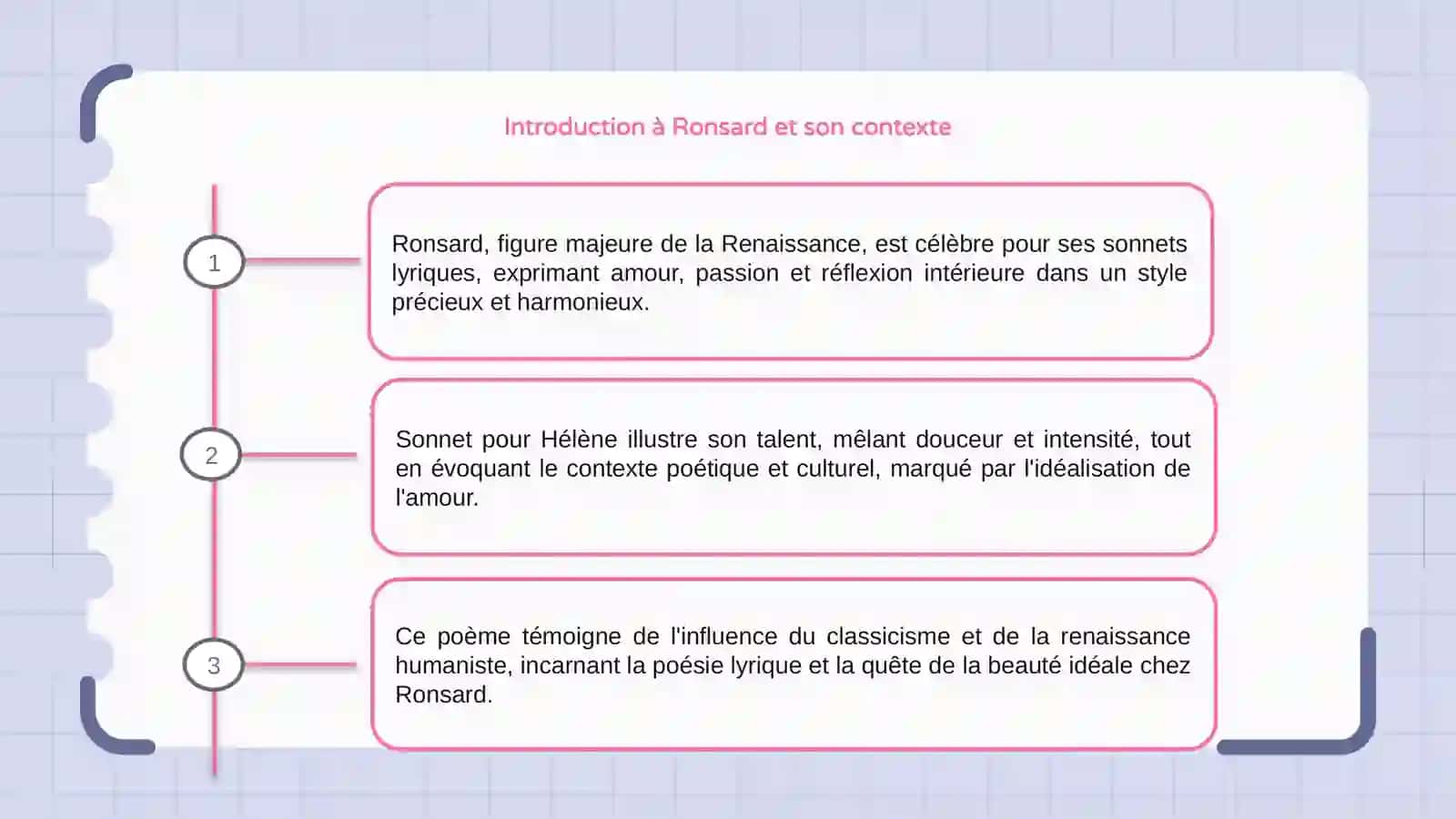 Introduction à Ronsard et son contexte

1

Ronsard, figure majeure de la Renaissance, est célèbre pour ses sonnets lyriques, exprimant amour, passion et réflexion intérieure dans un style précieux et harmonieux.

2

Sonnet pour Hélène illustre son talent, mêlant douceur et intensité, tout en évoquant le contexte poétique et culturel, marqué par l'idéalisation de l'amour.

3

Ce poème témoigne de l'influence du classicisme et de la renaissance humaniste, incarnant la poésie lyrique et la quête de la beauté idéale chez Ronsard.